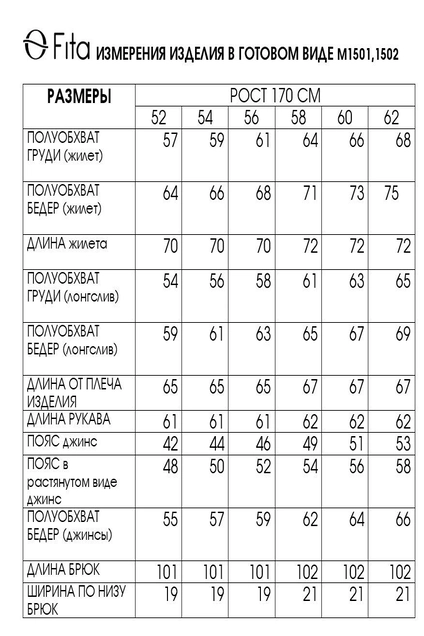 Fita ИЗМЕРЕНИЯ ИЗДЕЛИЯ В ГОТОВОМ ВИДЕ М1501,1502

| РАЗМЕРЫ | РОСТ 170 СМ | | | | | |
|---|---|---|---|---|---|---|
| | 52 | 54 | 56 | 58 | 60 | 62 |
| ПОЛУОБХВАТ ГРУДИ (жилет) | 57 | 59 | 61 | 64 | 66 | 68 |
| ПОЛУОБХВАТ БЕДЕР (жилет) | 64 | 66 | 68 | 71 | 73 | 75 |
| ДЛИНА жилета | 70 | 70 | 70 | 72 | 72 | 72 |
| ПОЛУОБХВАТ ГРУДИ (лонгслив) | 54 | 56 | 58 | 61 | 63 | 65 |
| ПОЛУОБХВАТ БЕДЕР (лонгслив) | 59 | 61 | 63 | 65 | 67 | 69 |
| ДЛИНА ОТ ПЛЕЧА ИЗДЕЛИЯ | 65 | 65 | 65 | 67 | 67 | 67 |
| ДЛИНА РУКАВА | 61 | 61 | 61 | 62 | 62 | 62 |
| ПОЯС джинс | 42 | 44 | 46 | 49 | 51 | 53 |
| ПОЯС в растянутом виде джинс | 48 | 50 | 52 | 54 | 56 | 58 |
| ПОЛУОБХВАТ БЕДЕР (джинсы) | 55 | 57 | 59 | 62 | 64 | 66 |
| ДЛИНА БРЮК | 101 | 101 | 101 | 102 | 102 | 102 |
| ШИРИНА ПО НИЗУ БРЮК | 19 | 19 | 19 | 21 | 21 | 21 |